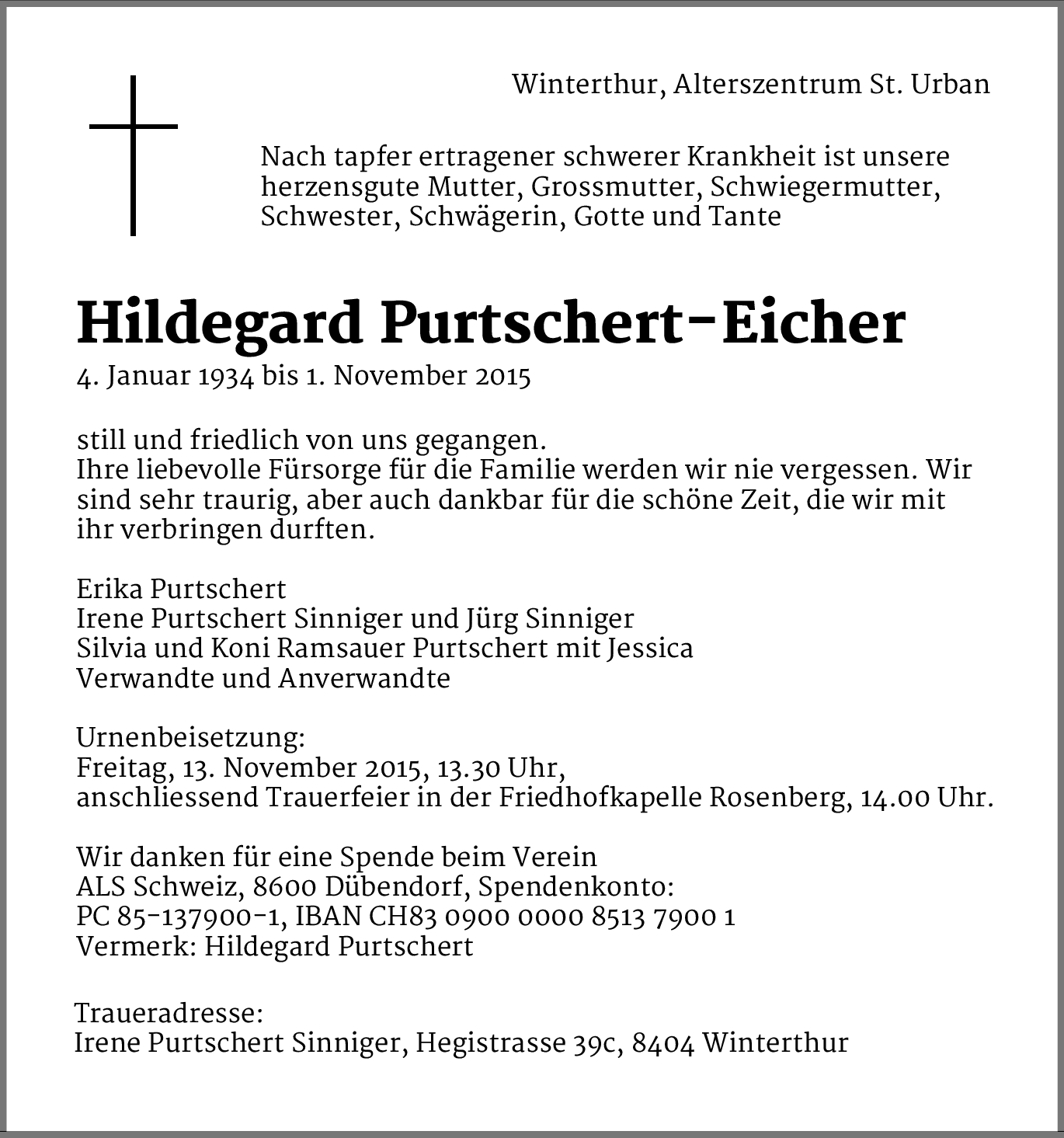 Winterthur, Alterszentrum St. Urban

Nach tapfer ertragener schwerer Krankheit ist unsere herzensgute Mutter, Grossmutter, Schwiegermutter, Schwester, Schwägerin, Gotte und Tante

Hildegard Purtschert-Eicher
4. Januar 1934 bis 1. November 2015

still und friedlich von uns gegangen.
Ihre liebevolle Fürsorge für die Familie werden wir nie vergessen. Wir sind sehr traurig, aber auch dankbar für die schöne Zeit, die wir mit ihr verbringen durften.

Erika Purtschert
Irene Purtschert Sinniger und Jürg Sinniger
Silvia und Koni Ramsauer Purtschert mit Jessica
Verwandte und Anverwandte

Urnenbeisetzung:
Freitag, 13. November 2015, 13.30 Uhr,
anschliessend Trauerfeier in der Friedhofkapelle Rosenberg, 14.00 Uhr.

Wir danken für eine Spende beim Verein
ALS Schweiz, 8600 Dübendorf, Spendenkonto:
PC 85-137900-1, IBAN CH83 0900 0000 8513 7900 1
Vermerk: Hildegard Purtschert

Traueradresse:
Irene Purtschert Sinniger, Hegistrasse 39c, 8404 Winterthur